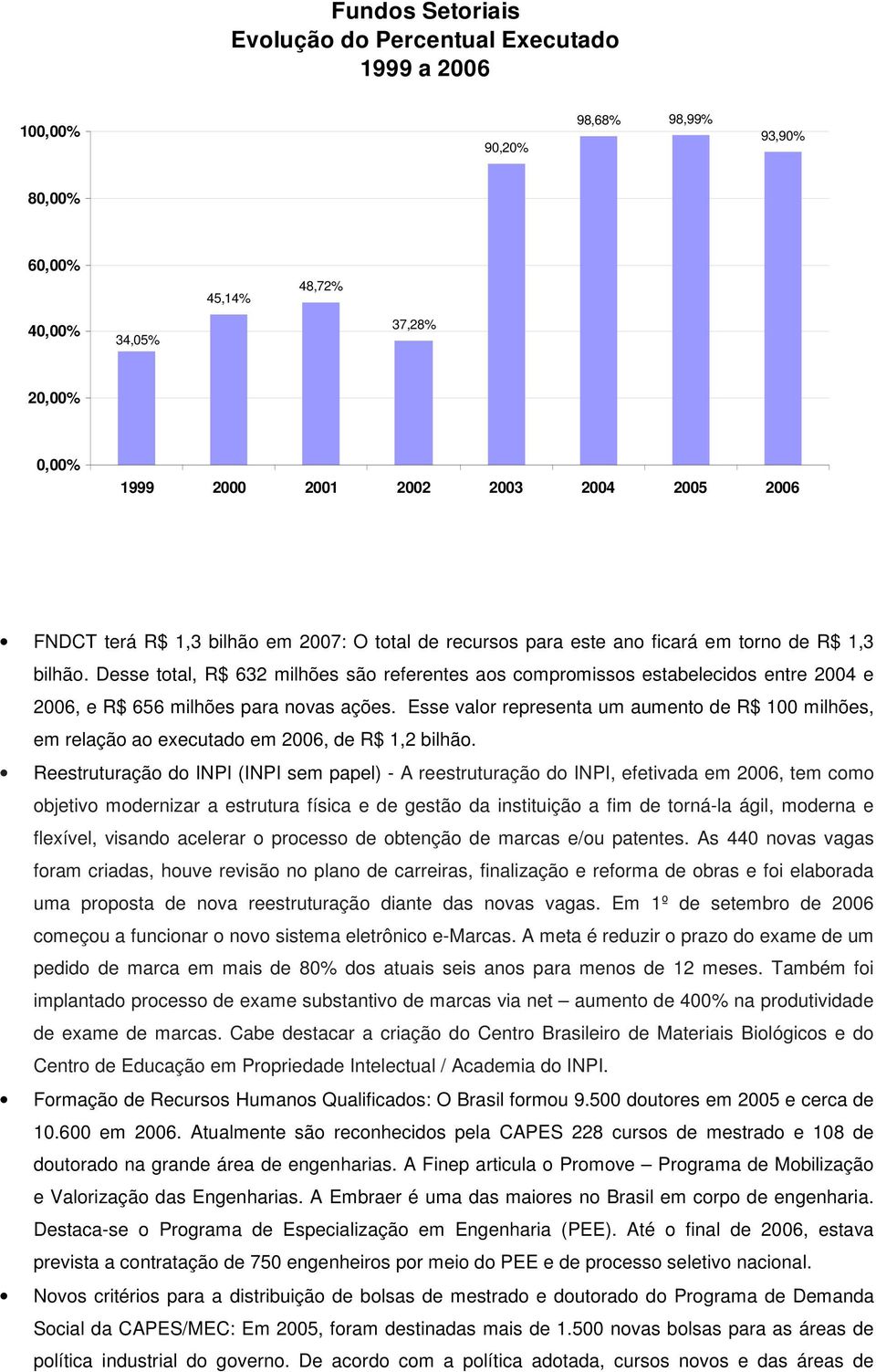 Fundos Setoriais
Evolução do Percentual Executado
1999 a 2006

100,00%
80,00%
60,00%
40,00%
20,00%
0,00%

34,05%
45,14%
48,72%
37,28%
90,20%
98,68%
98,99%
93,90%

1999 2000 2001 2002 2003 2004 2005 2006

• FNDCT terá R$ 1,3 bilhão em 2007: O total de recursos para este ano ficará em torno de R$ 1,3 bilhão. Desse total, R$ 632 milhões são referentes aos compromissos estabelecidos entre 2004 e 2006, e R$ 656 milhões para novas ações. Esse valor representa um aumento de R$ 100 milhões, em relação ao executado em 2006, de R$ 1,2 bilhão.

• Reestruturação do INPI (INPI sem papel) - A reestruturação do INPI, efetivada em 2006, tem como objetivo modernizar a estrutura física e de gestão da instituição a fim de torná-la ágil, moderna e flexível, visando acelerar o processo de obtenção de marcas e/ou patentes. As 440 novas vagas foram criadas, houve revisão no plano de carreiras, finalização e reforma de obras e foi elaborada uma proposta de nova reestruturação diante das novas vagas. Em 1º de setembro de 2006 começou a funcionar o novo sistema eletrônico e-Marcas. A meta é reduzir o prazo do exame de um pedido de marca em mais de 80% dos atuais seis anos para menos de 12 meses. Também foi implantado processo de exame substantivo de marcas via net – aumento de 400% na produtividade de exame de marcas. Cabe destacar a criação do Centro Brasileiro de Materiais Biológicos e do Centro de Educação em Propriedade Intelectual / Academia do INPI.

• Formação de Recursos Humanos Qualificados: O Brasil formou 9.500 doutores em 2005 e cerca de 10.600 em 2006. Atualmente são reconhecidos pela CAPES 228 cursos de mestrado e 108 de doutorado na grande área de engenharias. A Finep articula o Promove – Programa de Mobilização e Valorização das Engenharias. A Embraer é uma das maiores no Brasil em corpo de engenharia. Destaca-se o Programa de Especialização em Engenharia (PEE). Até o final de 2006, estava prevista a contratação de 750 engenheiros por meio do PEE e de processo seletivo nacional.

• Novos critérios para a distribuição de bolsas de mestrado e doutorado do Programa de Demanda Social da CAPES/MEC: Em 2005, foram destinadas mais de 1.500 novas bolsas para as áreas de política industrial do governo. De acordo com a política adotada, cursos novos e das áreas de